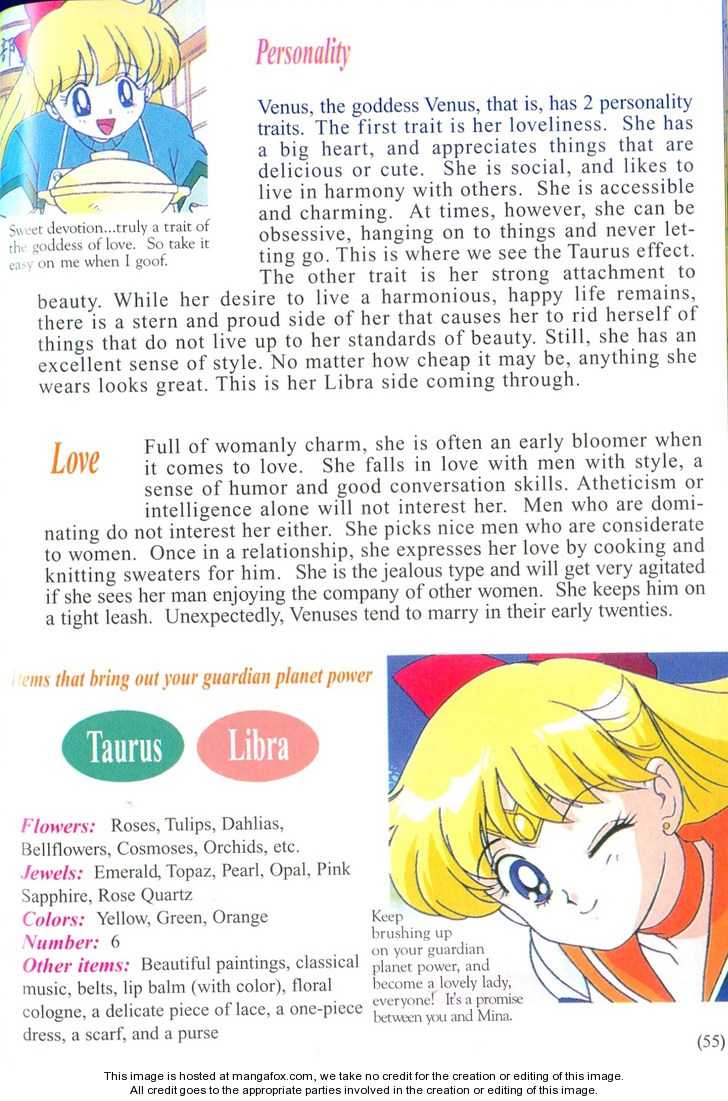 Sweet devotion...truly a trait of the goddess of love. So take it easy on me when I goof.

Personality

Venus, the goddess Venus, that is, has 2 personality traits. The first trait is her loveliness. She has a big heart, and appreciates things that are delicious or cute. She is social, and likes to live in harmony with others. She is accessible and charming. At times, however, she can be obsessive, hanging on to things and never letting go. This is where we see the Taurus effect. The other trait is her strong attachment to beauty. While her desire to live a harmonious, happy life remains, there is a stern and proud side of her that causes her to rid herself of things that do not live up to her standards of beauty. Still, she has an excellent sense of style. No matter how cheap it may be, anything she wears looks great. This is her Libra side coming through.

Love

Full of womanly charm, she is often an early bloomer when it comes to love. She falls in love with men with style, a sense of humor and good conversation skills. Atheticism or intelligence alone will not interest her. Men who are dominating do not interest her either. She picks nice men who are considerate to women. Once in a relationship, she expresses her love by cooking and knitting sweaters for him. She is the jealous type and will get very agitated if she sees her man enjoying the company of other women. She keeps him on a tight leash. Unexpectedly, Venuses tend to marry in their early twenties.

Items that bring out your guardian planet power

Taurus Libra

Flowers: Roses, Tulips, Dahlias, Bellflowers, Cosmoses, Orchids, etc.
Jewels: Emerald, Topaz, Pearl, Opal, Pink Sapphire, Rose Quartz
Colors: Yellow, Green, Orange
Number: 6
Other items: Beautiful paintings, classical music, belts, lip balm (with color), floral cologne, a delicate piece of lace, a one-piece dress, a scarf, and a purse

Keep brushing up on your guardian planet power, and become a lovely lady, everyone! It's a promise between you and Mina.

(55)

This image is hosted at mangafox.com, we take no credit for the creation or editing of this image.
All credit goes to the appropriate parties involved in the creation or editing of this image.